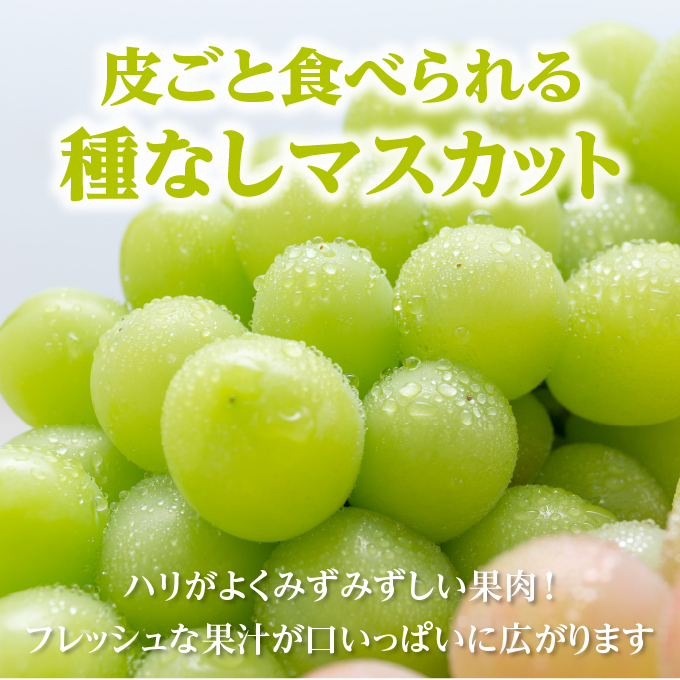 皮ごと食べられる
種なしマスカット

ハリがよくみずみずしい果肉！
フレッシュな果汁が口いっぱいに広がります